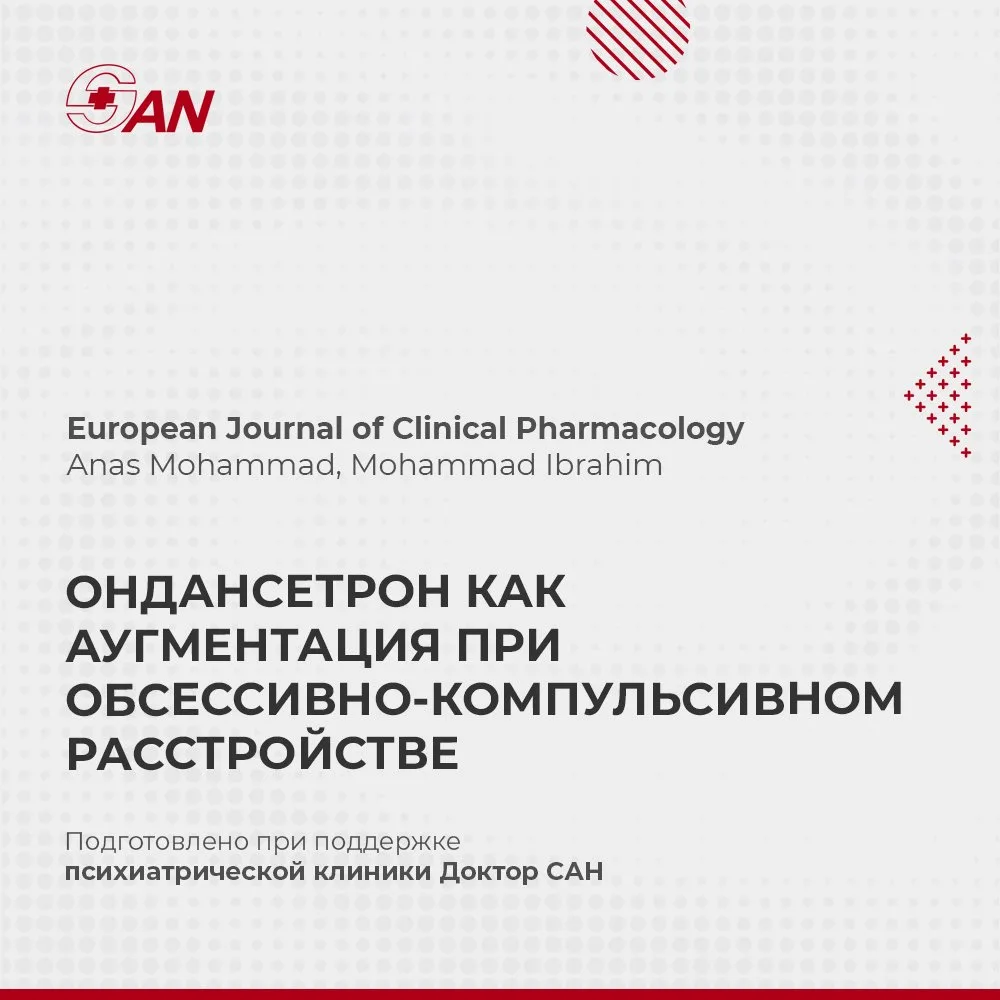 SAN

European Journal of Clinical Pharmacology
Anas Mohammad, Mohammad Ibrahim

ОНДАНСЕТРОН КАК АУГМЕНТАЦИЯ ПРИ ОБСЕССИВНО-КОМПУЛЬСИВНОМ РАССТРОЙСТВЕ

Подготовлено при поддержке
психиатрической клиники Доктор САН